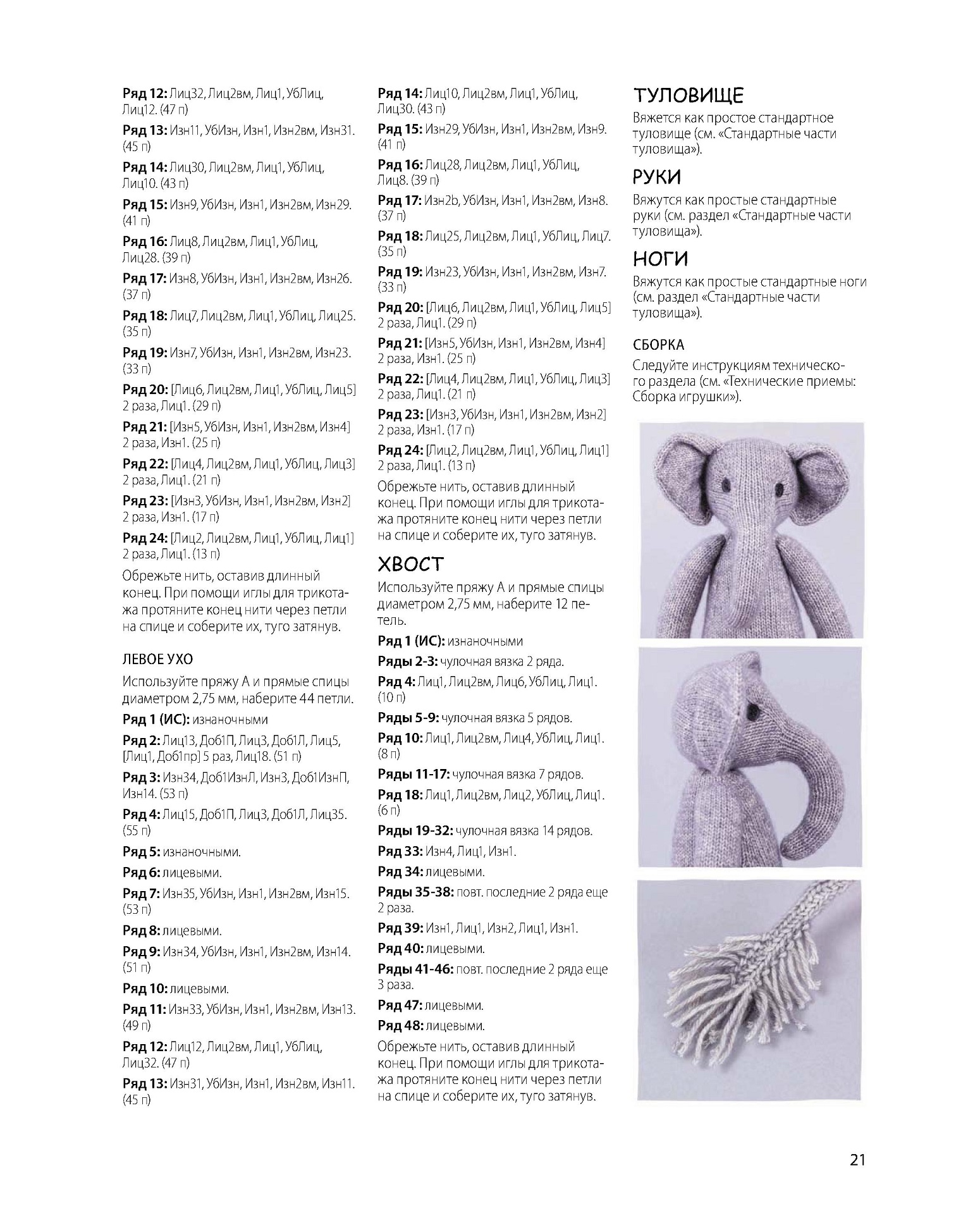 **Ряд 12:** Лиц32, Лиц2вм, Лиц1, УбЛиц, Лиц12. (47 п)

**Ряд 13:** Изн11, УбИзн, Изн1, Изн2вм, Изн31. (45 п)

**Ряд 14:** Лиц30, Лиц2вм, Лиц1, УбЛиц, Лиц10. (43 п)

**Ряд 15:** Изн9, УбИзн, Изн1, Изн2вм, Изн29. (41 п)

**Ряд 16:** Лиц8, Лиц2вм, Лиц1, УбЛиц, Лиц28. (39 п)

**Ряд 17:** Изн8, УбИзн, Изн1, Изн2вм, Изн26. (37 п)

**Ряд 18:** Лиц7, Лиц2вм, Лиц1, УбЛиц, Лиц25. (35 п)

**Ряд 19:** Изн7, УбИзн, Изн1, Изн2вм, Изн23. (33 п)

**Ряд 20:** [Лиц6, Лиц2вм, Лиц1, УбЛиц, Лиц5] 2 раза, Лиц1. (29 п)

**Ряд 21:** [Изн5, УбИзн, Изн1, Изн2вм, Изн4] 2 раза, Изн1. (25 п)

**Ряд 22:** [Лиц4, Лиц2вм, Лиц1, УбЛиц, Лиц3] 2 раза, Лиц1. (21 п)

**Ряд 23:** [Изн3, УбИзн, Изн1, Изн2вм, Изн2] 2 раза, Изн1. (17 п)

**Ряд 24:** [Лиц2, Лиц2вм, Лиц1, УбЛиц, Лиц1] 2 раза, Лиц1. (13 п)

Обрежьте нить, оставив длинный конец. При помощи иглы для трикотажа протяните конец нити через петли на спице и соберите их, туго затянув.

ЛЕВОЕ УХО

Используйте пряжу А и прямые спицы диаметром 2,75 мм, наберите 44 петли.

**Ряд 1 (ИС):** изнаночными

**Ряд 2:** Лиц13, Доб1П, Лиц3, Доб1Л, Лиц5, [Лиц1, Доб1пр] 5 раз, Лиц18. (51 п)

**Ряд 3:** Изн34, Доб1ИзнЛ, Изн3, Доб1ИзнП, Изн14. (53 п)

**Ряд 4:** Лиц15, Доб1П, Лиц3, Доб1Л, Лиц35. (55 п)

**Ряд 5:** изнаночными.

**Ряд 6:** лицевыми.

**Ряд 7:** Изн35, УбИзн, Изн1, Изн2вм, Изн15. (53 п)

**Ряд 8:** лицевыми.

**Ряд 9:** Изн34, УбИзн, Изн1, Изн2вм, Изн14. (51 п)

**Ряд 10:** лицевыми.

**Ряд 11:** Изн33, УбИзн, Изн1, Изн2вм, Изн13. (49 п)

**Ряд 12:** Лиц12, Лиц2вм, Лиц1, УбЛиц, Лиц32. (47 п)

**Ряд 13:** Изн31, УбИзн, Изн1, Изн2вм, Изн11. (45 п)

**Ряд 14:** Лиц10, Лиц2вм, Лиц1, УбЛиц, Лиц30. (43 п)

**Ряд 15:** Изн29, УбИзн, Изн1, Изн2вм, Изн9. (41 п)

**Ряд 16:** Лиц28, Лиц2вм, Лиц1, УбЛиц, Лиц8. (39 п)

**Ряд 17:** Изн2b, УбИзн, Изн1, Изн2вм, Изн8. (37 п)

**Ряд 18:** Лиц25, Лиц2вм, Лиц1, УбЛиц, Лиц7. (35 п)

**Ряд 19:** Изн23, УбИзн, Изн1, Изн2вм, Изн7. (33 п)

**Ряд 20:** [Лиц6, Лиц2вм, Лиц1, УбЛиц, Лиц5] 2 раза, Лиц1. (29 п)

**Ряд 21:** [Изн5, УбИзн, Изн1, Изн2вм, Изн4] 2 раза, Изн1. (25 п)

**Ряд 22:** [Лиц4, Лиц2вм, Лиц1, УбЛиц, Лиц3] 2 раза, Лиц1. (21 п)

**Ряд 23:** [Изн3, УбИзн, Изн1, Изн2вм, Изн2] 2 раза, Изн1. (17 п)

**Ряд 24:** [Лиц2, Лиц2вм, Лиц1, УбЛиц, Лиц1] 2 раза, Лиц1. (13 п)

Обрежьте нить, оставив длинный конец. При помощи иглы для трикотажа протяните конец нити через петли на спице и соберите их, туго затянув.

ХВОСТ

Используйте пряжу А и прямые спицы диаметром 2,75 мм, наберите 12 петель.

**Ряд 1 (ИС):** изнаночными

**Ряды 2-3:** чулочная вязка 2 ряда.

**Ряд 4:** Лиц1, Лиц2вм, Лиц6, УбЛиц, Лиц1. (10 п)

**Ряды 5-9:** чулочная вязка 5 рядов.

**Ряд 10:** Лиц1, Лиц2вм, Лиц4, УбЛиц, Лиц1. (8 п)

**Ряды 11-17:** чулочная вязка 7 рядов.

**Ряд 18:** Лиц1, Лиц2вм, Лиц2, УбЛиц, Лиц1. (6 п)

**Ряды 19-32:** чулочная вязка 14 рядов.

**Ряд 33:** Изн4, Лиц1, Изн1.

**Ряд 34:** лицевыми.

**Ряды 35-38:** повт. последние 2 ряда еще 2 раза.

**Ряд 39:** Изн1, Лиц1, Изн2, Лиц1, Изн1.

**Ряд 40:** лицевыми.

**Ряды 41-46:** повт. последние 2 ряда еще 3 раза.

**Ряд 47:** лицевыми.

**Ряд 48:** лицевыми.

Обрежьте нить, оставив длинный конец. При помощи иглы для трикотажа протяните конец нити через петли на спице и соберите их, туго затянув.

ТУЛОВИЩЕ

Вяжется как простое стандартное туловище (см. «Стандартные части туловища»).

РУКИ

Вяжутся как простые стандартные руки (см. раздел «Стандартные части туловища»).

НОГИ

Вяжутся как простые стандартные ноги (см. раздел «Стандартные части туловища»).

СБОРКА

Следуйте инструкциям технического раздела (см. «Технические приемы: Сборка игрушки»).

21